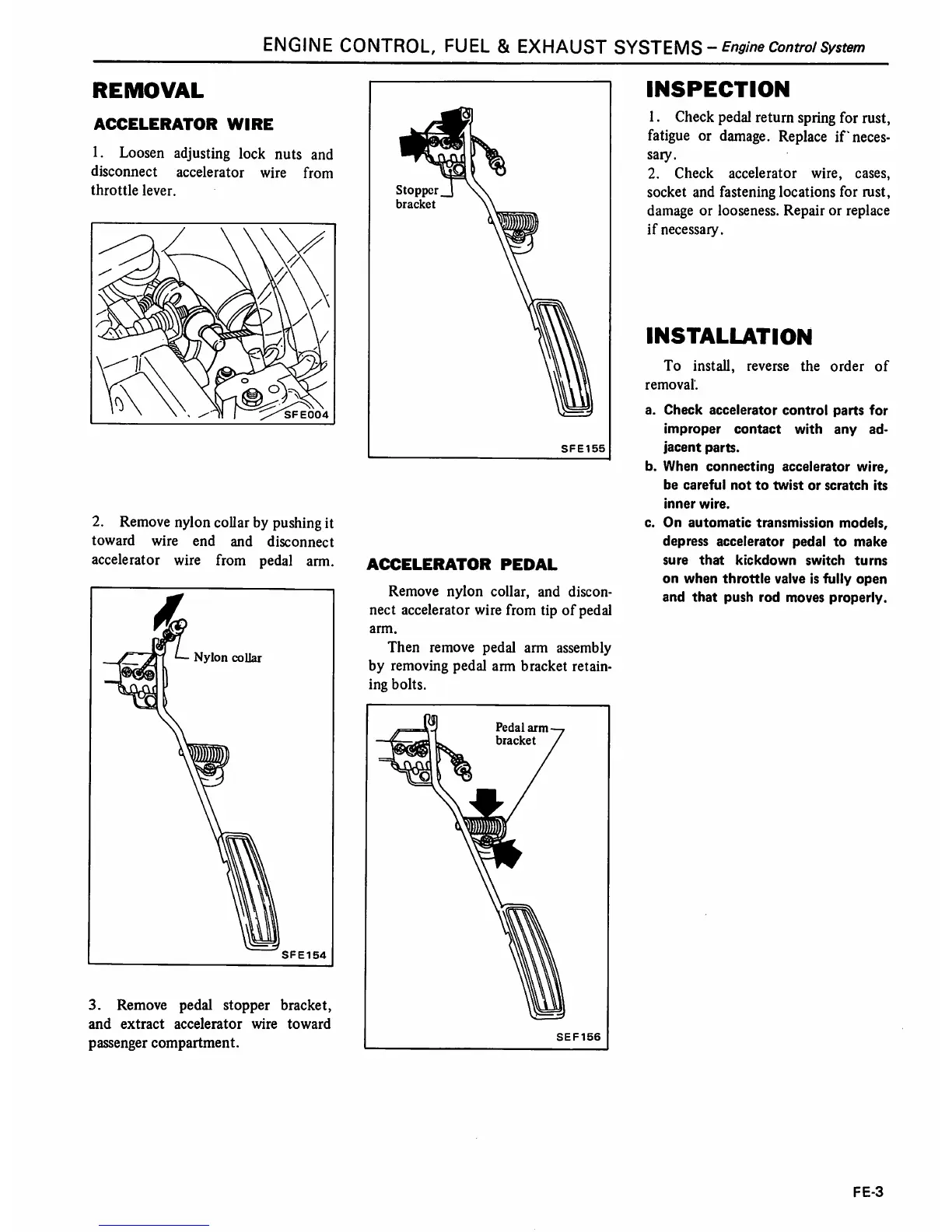 ENGINE CONTROL, FUEL & EXHAUST SYSTEMS – Engine Control System

REMOVAL

ACCELERATOR WIRE

1. Loosen adjusting lock nuts and disconnect accelerator wire from throttle lever.

SFE004

2. Remove nylon collar by pushing it toward wire end and disconnect accelerator wire from pedal arm.

Nylon collar

SFE154

3. Remove pedal stopper bracket, and extract accelerator wire toward passenger compartment.

Stopper bracket

SFE155

ACCELERATOR PEDAL

Remove nylon collar, and disconnect accelerator wire from tip of pedal arm.

Then remove pedal arm assembly by removing pedal arm bracket retaining bolts.

Pedal arm bracket

SEF156

INSPECTION

1. Check pedal return spring for rust, fatigue or damage. Replace if necessary.

2. Check accelerator wire, cases, socket and fastening locations for rust, damage or looseness. Repair or replace if necessary.

INSTALLATION

To install, reverse the order of removal.

a. Check accelerator control parts for improper contact with any adjacent parts.

b. When connecting accelerator wire, be careful not to twist or scratch its inner wire.

c. On automatic transmission models, depress accelerator pedal to make sure that kickdown switch turns on when throttle valve is fully open and that push rod moves properly.

FE-3